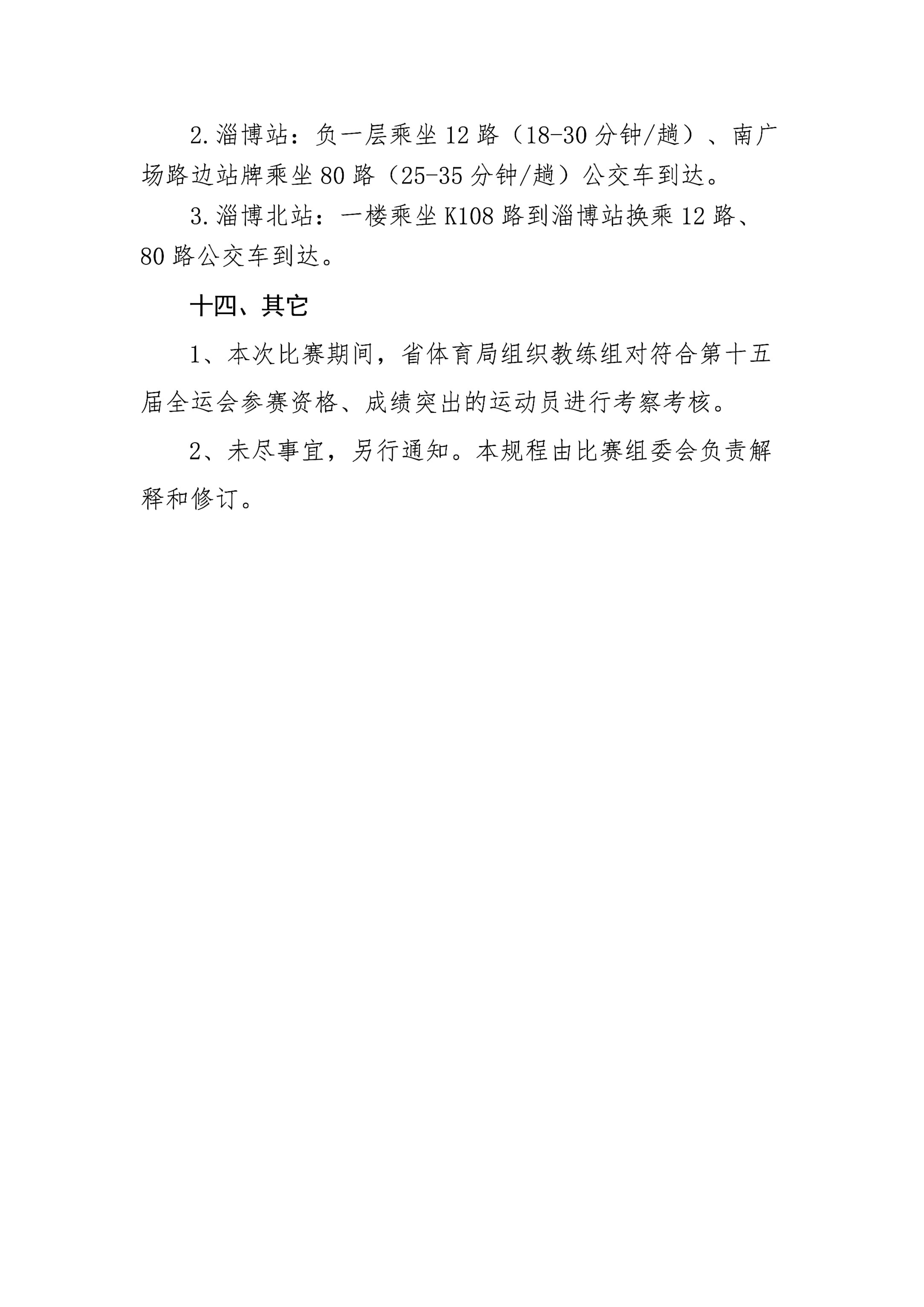 2.淄博站：负一层乘坐12路（18-30分钟/趟）、南广场路边站牌乘坐80路（25-35分钟/趟）公交车到达。

3.淄博北站：一楼乘坐K108路到淄博站换乘12路、80路公交车到达。

十四、其它

1、本次比赛期间，省体育局组织教练组对符合第十五届全运会参赛资格、成绩突出的运动员进行考察考核。

2、未尽事宜，另行通知。本规程由比赛组委会负责解释和修订。